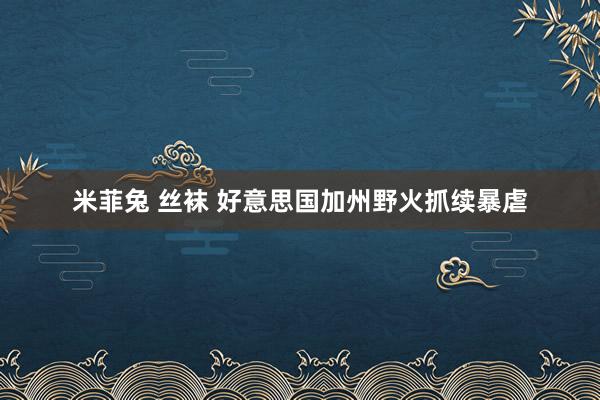 米菲兔 丝袜 好意思国加州野火抓续暴虐